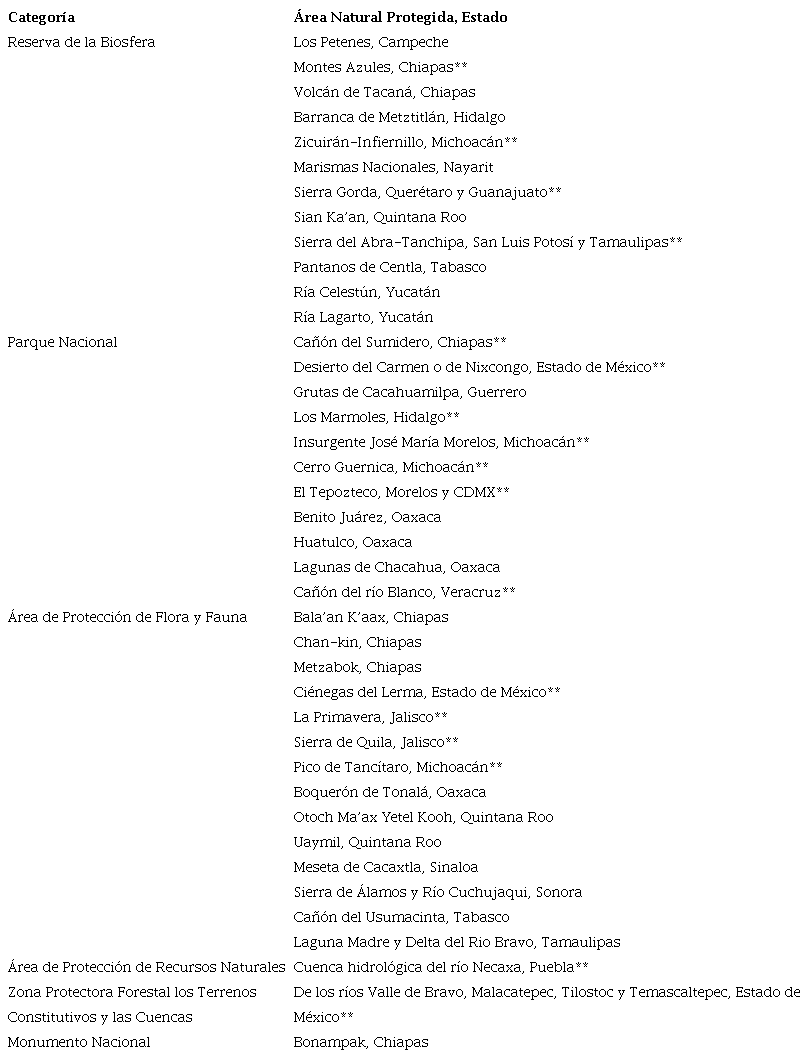 | Categoría | Área Natural Protegida, Estado |
|---|---|
| Reserva de la Biosfera | Los Petenes, Campeche |
| | Montes Azules, Chiapas** |
| | Volcán de Tacaná, Chiapas |
| | Barranca de Metztitlán, Hidalgo |
| | Zicuirán-Infiernillo, Michoacán** |
| | Marismas Nacionales, Nayarit |
| | Sierra Gorda, Querétaro y Guanajuato** |
| | Sian Ka'an, Quintana Roo |
| | Sierra del Abra-Tanchipa, San Luis Potosí y Tamaulipas** |
| | Pantanos de Centla, Tabasco |
| | Ría Celestún, Yucatán |
| | Ría Lagarto, Yucatán |
| Parque Nacional | Cañón del Sumidero, Chiapas** |
| | Desierto del Carmen o de Nixcongo, Estado de México** |
| | Grutas de Cacahuamilpa, Guerrero |
| | Los Marmoles, Hidalgo** |
| | Insurgente José María Morelos, Michoacán** |
| | Cerro Guernica, Michoacán** |
| | El Tepozteco, Morelos y CDMX** |
| | Benito Juárez, Oaxaca |
| | Huatulco, Oaxaca |
| | Lagunas de Chacahua, Oaxaca |
| | Cañón del río Blanco, Veracruz** |
| Área de Protección de Flora y Fauna | Bala'an K'aax, Chiapas |
| | Chan-kin, Chiapas |
| | Metzabok, Chiapas |
| | Ciénegas del Lerma, Estado de México** |
| | La Primavera, Jalisco** |
| | Sierra de Quila, Jalisco** |
| | Pico de Tancítaro, Michoacán** |
| | Boquerón de Tonalá, Oaxaca |
| | Otoch Ma'ax Yetel Kooh, Quintana Roo |
| | Uaymil, Quintana Roo |
| | Meseta de Cacaxtla, Sinaloa |
| | Sierra de Álamos y Río Cuchujaqui, Sonora |
| | Cañón del Usumacinta, Tabasco |
| | Laguna Madre y Delta del Rio Bravo, Tamaulipas |
| Área de Protección de Recursos Naturales | Cuenca hidrológica del río Necaxa, Puebla** |
| Zona Protectora Forestal los Terrenos Constitutivos y las Cuencas | De los ríos Valle de Bravo, Malacatepec, Tilostoc y Temascaltepec, Estado de México** |
| Monumento Nacional | Bonampak, Chiapas |